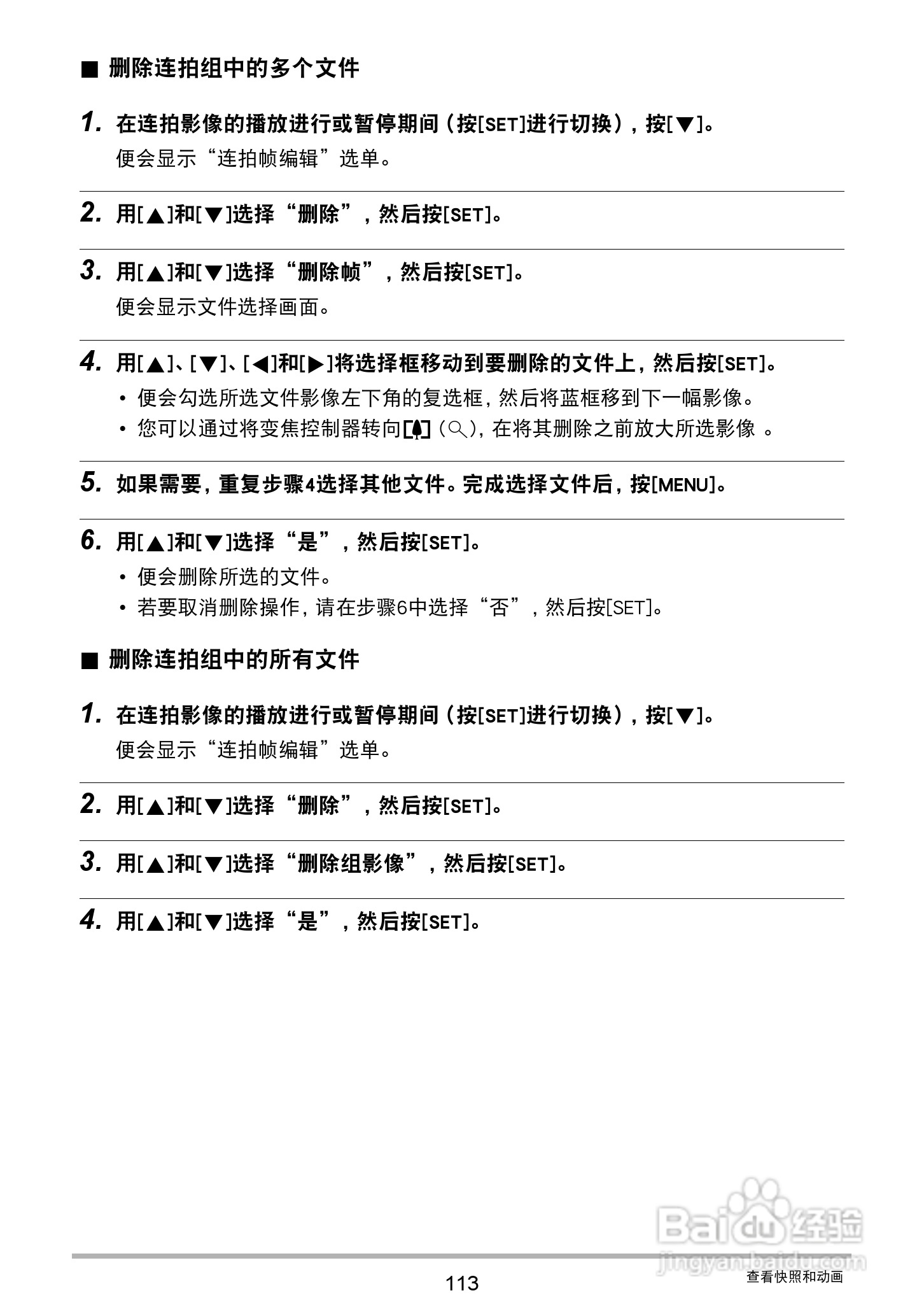 ■ 删除连拍组中的多个文件

1. 在连拍影像的播放进行或暂停期间（按[SET]进行切换），按[▼]。
便会显示“连拍帧编辑”选单。

2. 用[▲]和[▼]选择“删除”，然后按[SET]。

3. 用[▲]和[▼]选择“删除帧”，然后按[SET]。
便会显示文件选择画面。

4. 用[▲]、[▼]、[◀]和[▶]将选择框移动到要删除的文件上，然后按[SET]。
• 便会勾选所选文件影像左下角的复选框，然后将蓝框移到下一幅影像。
• 您可以通过将变焦控制器转向[♠]（🔍），在将其删除之前放大所选影像 。

5. 如果需要，重复步骤4选择其他文件。完成选择文件后，按[MENU]。

6. 用[▲]和[▼]选择“是”，然后按[SET]。
• 便会删除所选的文件。
• 若要取消删除操作，请在步骤6中选择“否”，然后按[SET]。

■ 删除连拍组中的所有文件

1. 在连拍影像的播放进行或暂停期间（按[SET]进行切换），按[▼]。
便会显示“连拍帧编辑”选单。

2. 用[▲]和[▼]选择“删除”，然后按[SET]。

3. 用[▲]和[▼]选择“删除组影像”，然后按[SET]。

4. 用[▲]和[▼]选择“是”，然后按[SET]。

Baidu经验
jingyan.baidu.com

113
查看快照和动画